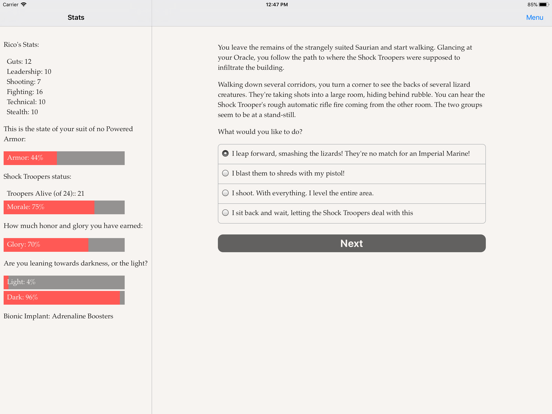 Carrier 12:47 PM 85%

Stats

Menu

Rico's Stats:

Guts: 12
Leadership: 10
Shooting: 7
Fighting: 16
Technical: 10
Stealth: 10

This is the state of your suit of no Powered Armor:

Armor: 44%

Shock Troopers status:

Troopers Alive (of 24):: 21

Morale: 75%

How much honor and glory you have earned:

Glory: 70%

Are you leaning towards darkness, or the light?

Light: 4%

Dark: 96%

Bionic Implant: Adrenaline Boosters

You leave the remains of the strangely suited Saurian and start walking. Glancing at your Oracle, you follow the path to where the Shock Troopers were supposed to infiltrate the building.

Walking down several corridors, you turn a corner to see the backs of several lizard creatures. They're taking shots into a large room, hiding behind rubble. You can hear the Shock Trooper's rough automatic rifle fire coming from the other room. The two groups seem to be at a stand-still.

What would you like to do?

I leap forward, smashing the lizards! They're no match for an Imperial Marine!

I blast them to shreds with my pistol!

I shoot. With everything. I level the entire area.

I sit back and wait, letting the Shock Troopers deal with this

Next